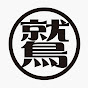 鷲